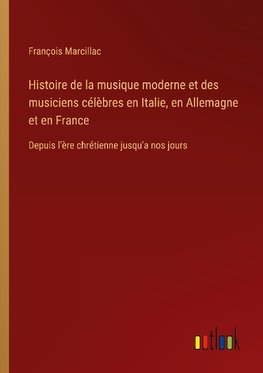 François Marcillac

Histoire de la musique moderne et des musiciens célèbres en Italie, en Allemagne et en France

Depuis l'ère chrétienne jusqu'a nos jours

outlook